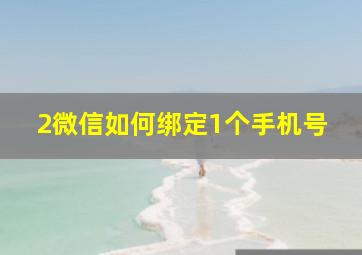 2微信如何绑定1个手机号